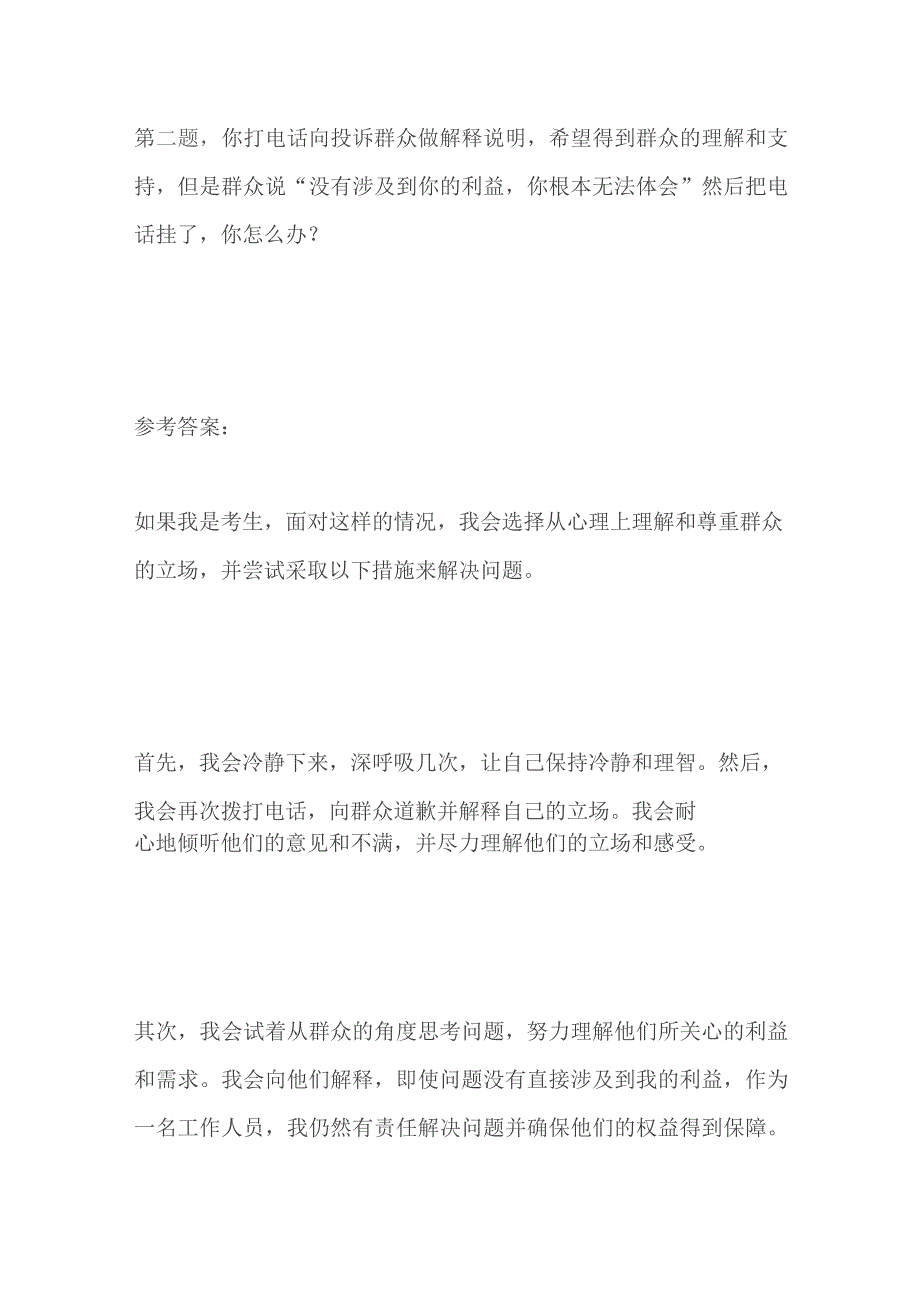 第二题，你打电话向投诉群众做解释说明，希望得到群众的理解和支持，但是群众说“没有涉及到你的利益，你根本无法体会”然后把电话挂了，你怎么办？

参考答案：

如果我是考生，面对这样的情况，我会选择从心理上理解和尊重群众的立场，并尝试采取以下措施来解决问题。

首先，我会冷静下来，深呼吸几次，让自己保持冷静和理智。然后，我会再次拨打电话，向群众道歉并解释自己的立场。我会耐心地倾听他们的意见和不满，并尽力理解他们的立场和感受。

其次，我会试着从群众的角度思考问题，努力理解他们所关心的利益和需求。我会向他们解释，即使问题没有直接涉及到我的利益，作为一名工作人员，我仍然有责任解决问题并确保他们的权益得到保障。